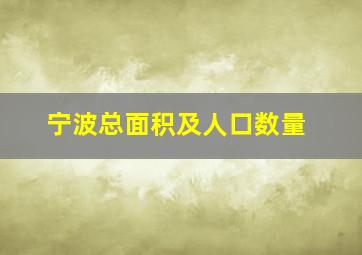 宁波总面积及人口数量